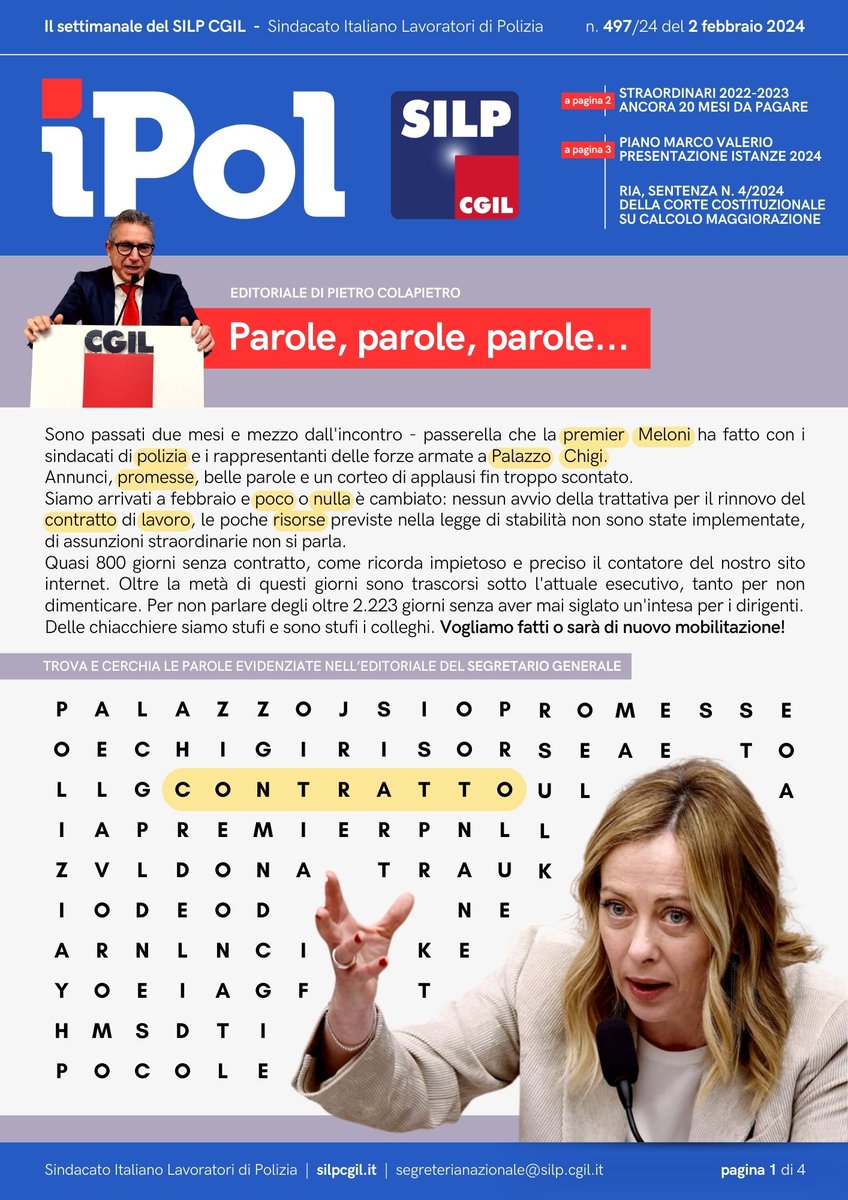 Il settimanale del SILP CGIL - Sindacato Italiano Lavoratori di Polizia n. 497/24 del 2 febbraio 2024

iPol

SILP CGIL

a pagina 2 STRAORDINARI 2022-2023 ANCORA 20 MESI DA PAGARE

a pagina 3 PIANO MARCO VALERIO PRESENTAZIONE ISTANZE 2024

RIA, SENTENZA N. 4/2024 DELLA CORTE COSTITUZIONALE SU CALCOLO MAGGIORAZIONE

CGIL

EDITORIALE DI PIETRO COLAPIETRO

Parole, parole, parole...

Sono passati due mesi e mezzo dall'incontro - passerella che la premier Meloni ha fatto con i sindacati di polizia e i rappresentanti delle forze armate a Palazzo Chigi.
Annunci, promesse, belle parole e un corteo di applausi fin troppo scontato.
Siamo arrivati a febbraio e poco o nulla è cambiato: nessun avvio della trattativa per il rinnovo del contratto di lavoro, le poche risorse previste nella legge di stabilità non sono state implementate, di assunzioni straordinarie non si parla.
Quasi 800 giorni senza contratto, come ricorda impietoso e preciso il contatore del nostro sito internet. Oltre la metà di questi giorni sono trascorsi sotto l'attuale esecutivo, tanto per non dimenticare. Per non parlare degli oltre 2.223 giorni senza aver mai siglato un'intesa per i dirigenti. Delle chiacchiere siamo stufi e sono stufi i colleghi. Vogliamo fatti o sarà di nuovo mobilitazione!

TROVA E CERCHIA LE PAROLE EVIDENZIATE NELL'EDITORIALE DEL SEGRETARIO GENERALE

P A L A Z Z O J S I O P R O M E S S E
O E C H I G I R I S O R S E A E T O
L L G C O N T R A T T O U L A
I A P R E M I E R P N L L
Z V L D O N A T R A U K
I O D E O D N E
A R N L N C I K E
Y O E I A G F T
H M S D T I
P O C O L E

Sindacato Italiano Lavoratori di Polizia | silpcgil.it | segreterianazionale@silp.cgil.it pagina 1 di 4